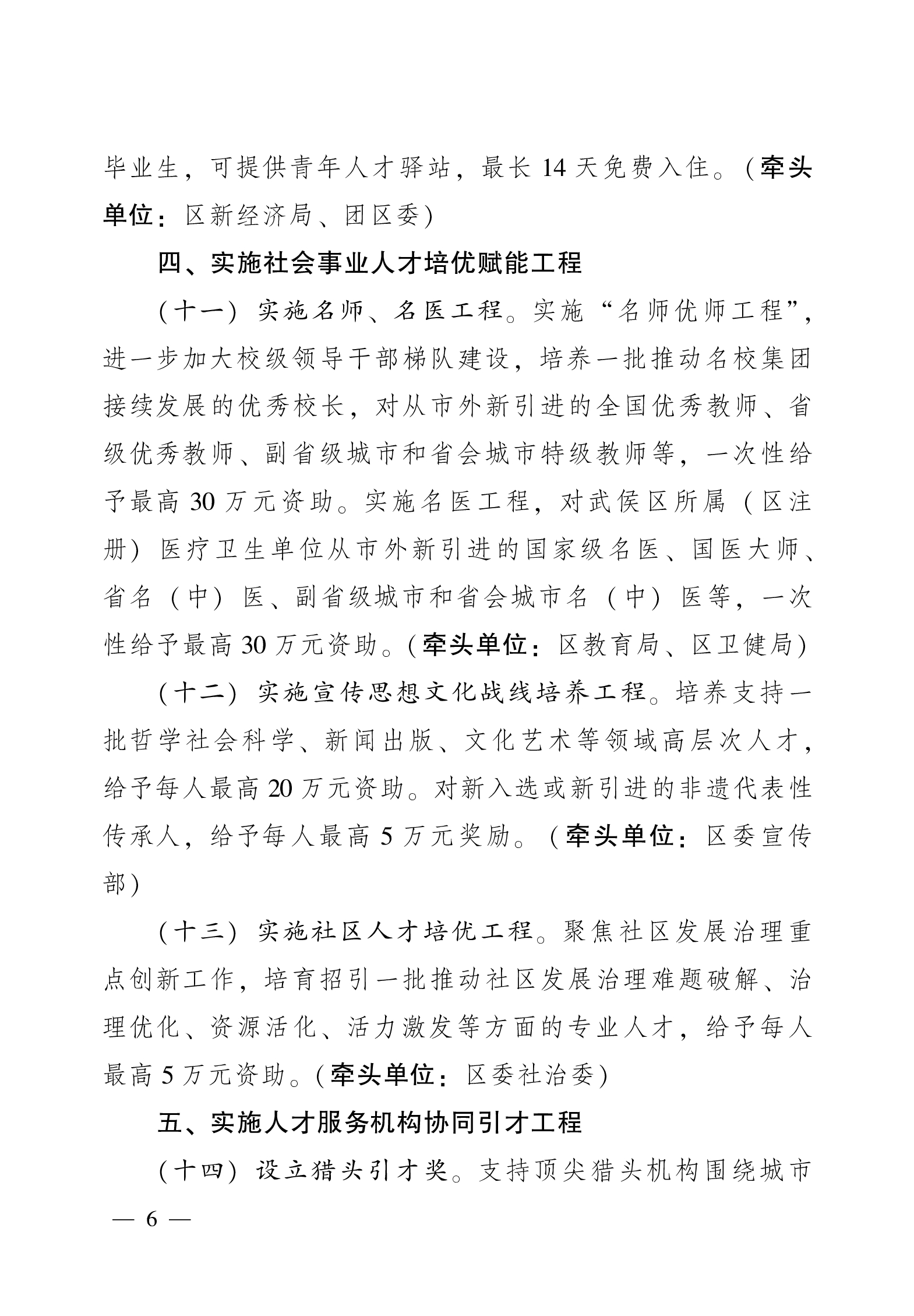 毕业生，可提供青年人才驿站，最长 14 天免费入住。（牵头单位：区新经济局、团区委）

四、实施社会事业人才培优赋能工程

（十一）实施名师、名医工程。实施“名师优师工程”，进一步加大校级领导干部梯队建设，培养一批推动名校集团接续发展的优秀校长，对从市外新引进的全国优秀教师、省级优秀教师、副省级城市和省会城市特级教师等，一次性给予最高 30 万元资助。实施名医工程，对武侯区所属（区注册）医疗卫生单位从市外新引进的国家级名医、国医大师、省名（中）医、副省级城市和省会城市名（中）医等，一次性给予最高 30 万元资助。（牵头单位：区教育局、区卫健局）

（十二）实施宣传思想文化战线培养工程。培养支持一批哲学社会科学、新闻出版、文化艺术等领域高层次人才，给予每人最高 20 万元资助。对新入选或新引进的非遗代表性传承人，给予每人最高 5 万元奖励。（牵头单位：区委宣传部）

（十三）实施社区人才培优工程。聚焦社区发展治理重点创新工作，培育招引一批推动社区发展治理难题破解、治理优化、资源活化、活力激发等方面的专业人才，给予每人最高 5 万元资助。（牵头单位：区委社治委）

五、实施人才服务机构协同引才工程

（十四）设立猎头引才奖。支持顶尖猎头机构围绕城市

— 6 —